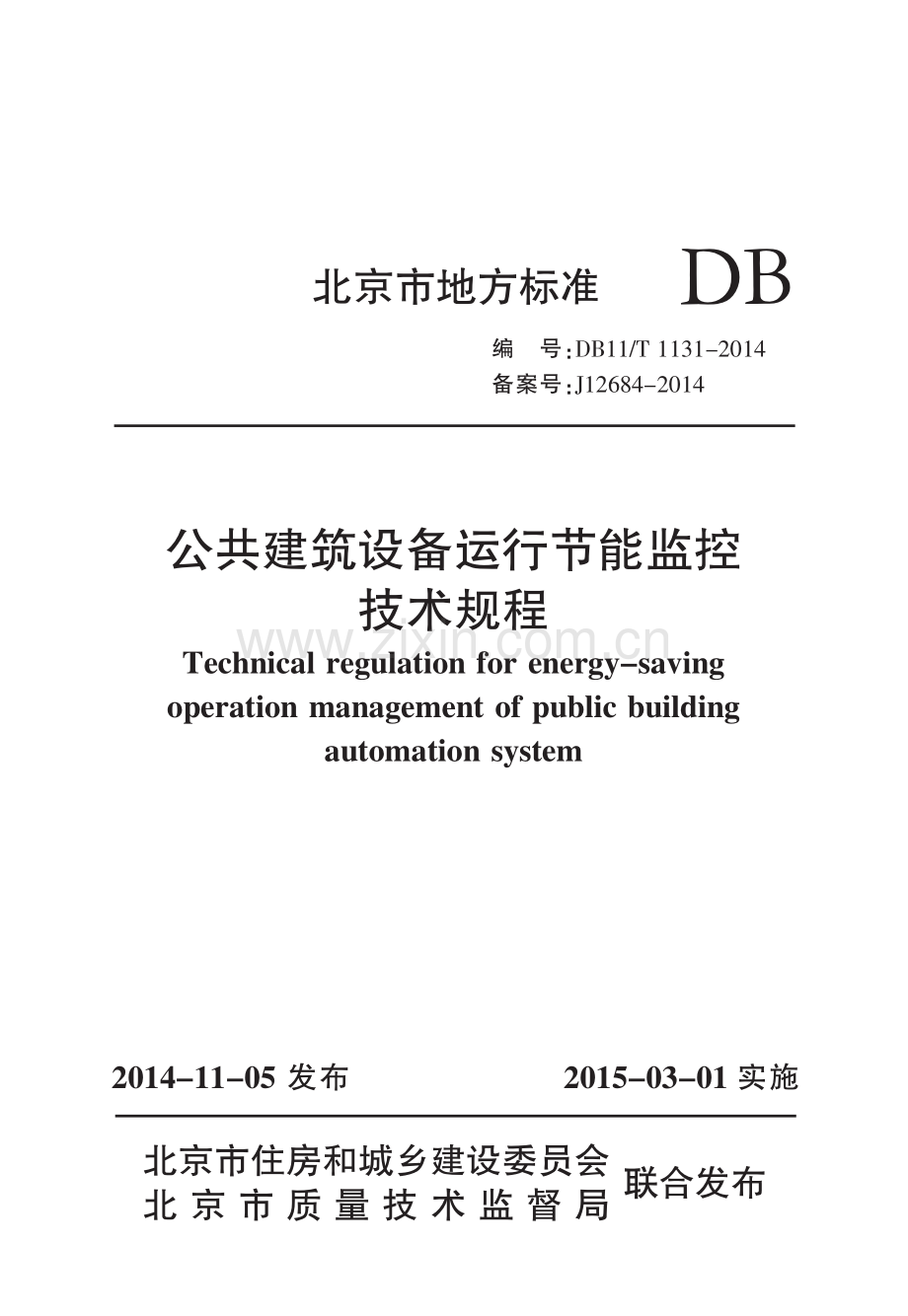 北京市地方标准 DB

编 号:DB11/T 1131-2014
备案号:J12684-2014

公共建筑设备运行节能监控
技术规程

Technical regulation for energy-saving operation management of public building automation system

2014-11-05发布 2015-03-01实施

北京市住房和城乡建设委员会
北京市质量技术监督局
联合发布

www.zixin.com.cn